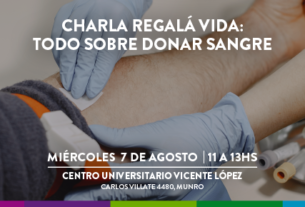 CHARLA REGALÁ VIDA:
TODO SOBRE DONAR SANGRE

MIÉRCOLES 7 DE AGOSTO | 11 A 13HS

CENTRO UNIVERSITARIO VICENTE LÓPEZ
CARLOS VILLATE 4480, MUNRO